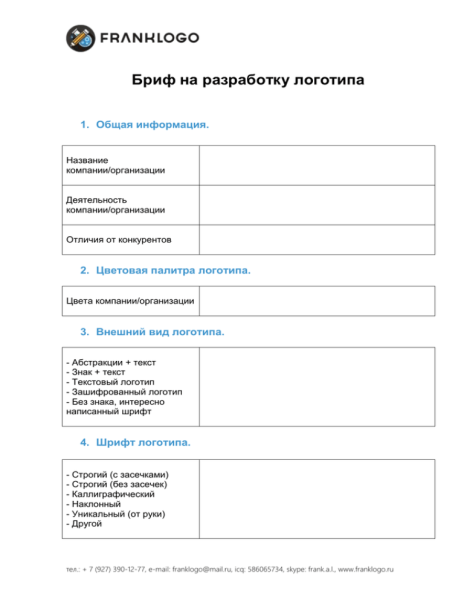 FRANKLOGO

Бриф на разработку логотипа

1. Общая информация.

| Название компании/организации | |
|---|---|
| Деятельность компании/организации | |
| Отличия от конкурентов | |

2. Цветовая палитра логотипа.

| Цвета компании/организации | |
|---|---|

3. Внешний вид логотипа.

| - Абстракции + текст<br>- Знак + текст<br>- Текстовый логотип<br>- Зашифрованный логотип<br>- Без знака, интересно написанный шрифт | |
|---|---|

4. Шрифт логотипа.

| - Строгий (с засечками)<br>- Строгий (без засечек)<br>- Каллиграфический<br>- Наклонный<br>- Уникальный (от руки)<br>- Другой | |
|---|---|

тел.: + 7 (927) 390-12-77, e-mail: franklogo@mail.ru, icq: 586065734, skype: frank.a.l., www.franklogo.ru